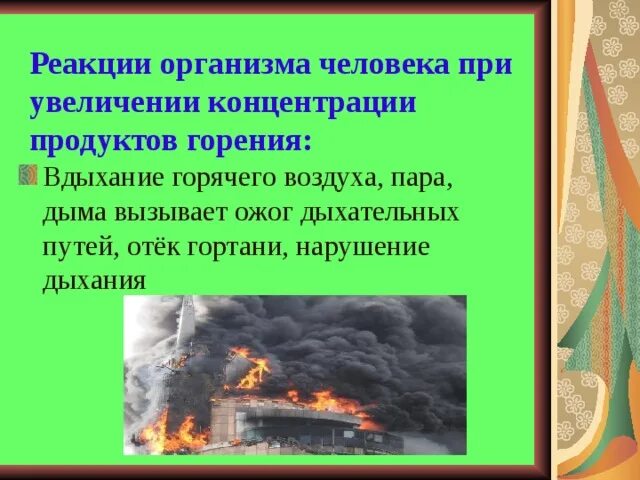 Реакции организма человека при увеличении концентрации продуктов горения:

Вдыхание горячего воздуха, пара, дыма вызывает ожог дыхательных путей, отёк гортани, нарушение дыхания